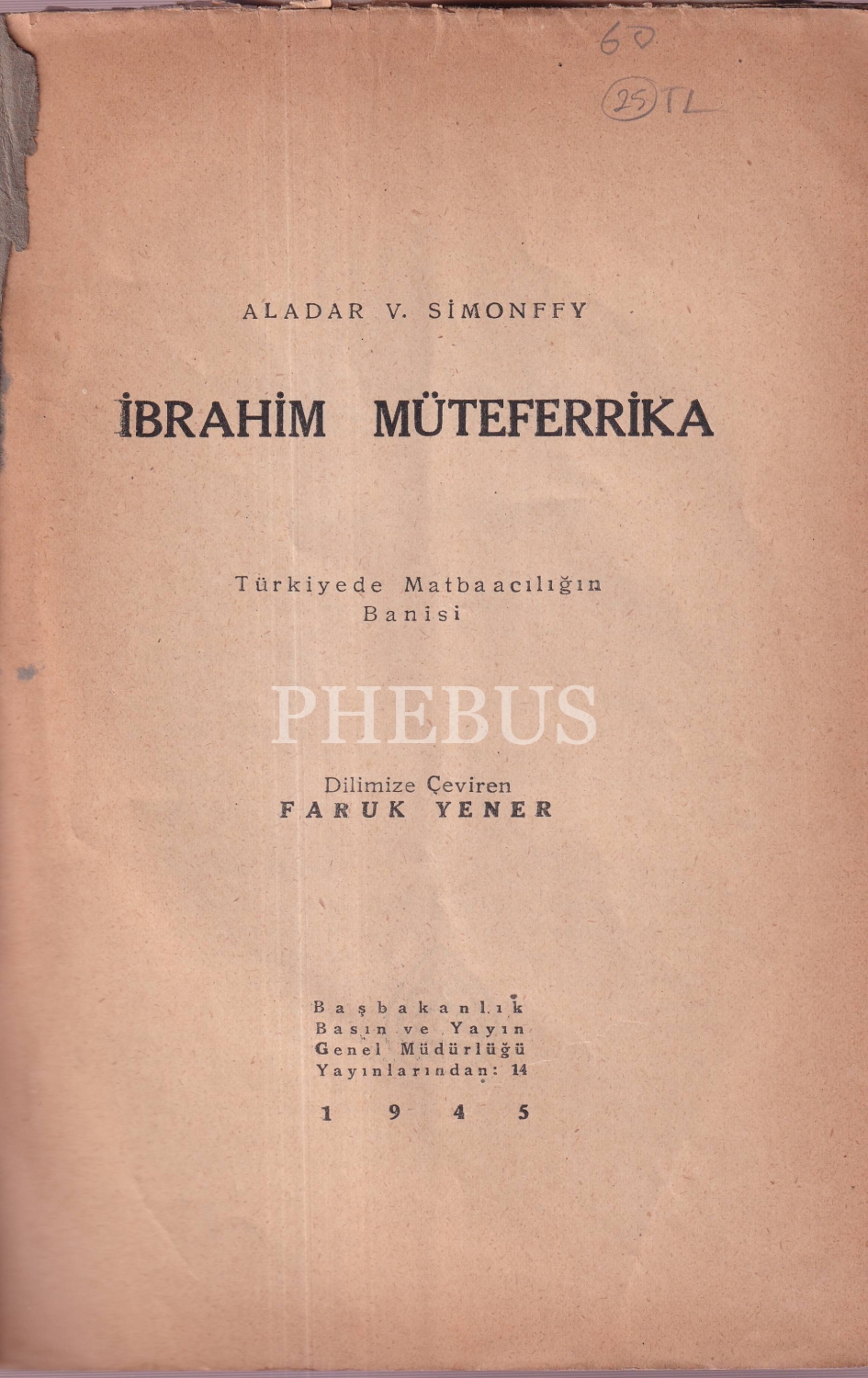 60
25 TL

ALADAR V. SİMONFFY

İBRAHİM MÜTEFERRİKA

Türkiyede Matbaacılığın
Banisi

Dilimize Çeviren
FARUK YENER

Başbakanlık
Basın ve Yayın
Genel Müdürlüğü
Yayınlarından: 14

1945

PHEBUS